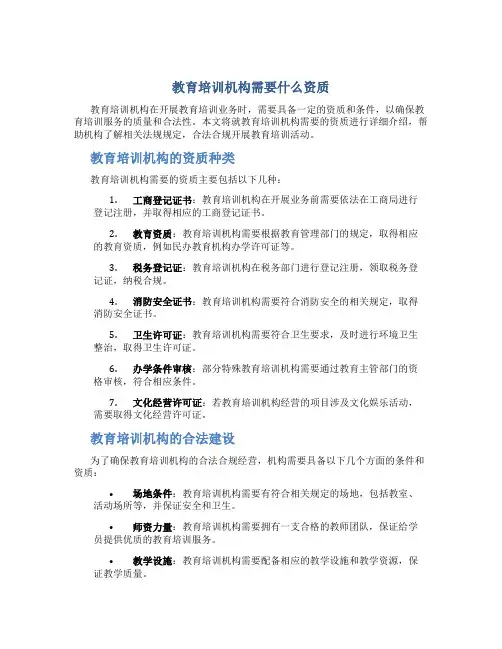 教育培训机构需要什么资质

教育培训机构在开展教育培训业务时，需要具备一定的资质和条件，以确保教育培训服务的质量和合法性。本文将就教育培训机构需要的资质进行详细介绍，帮助机构了解相关法规规定，合法合规开展教育培训活动。

教育培训机构的资质种类

教育培训机构需要的资质主要包括以下几种：

1. 工商登记证书：教育培训机构在开展业务前需要依法在工商局进行登记注册，并取得相应的工商登记证书。

2. 教育资质：教育培训机构需要根据教育管理部门的规定，取得相应的教育资质，例如民办教育机构办学许可证等。

3. 税务登记证：教育培训机构在税务部门进行登记注册，领取税务登记证，纳税合规。

4. 消防安全证书：教育培训机构需要符合消防安全的相关规定，取得消防安全证书。

5. 卫生许可证：教育培训机构需要符合卫生要求，及时进行环境卫生整治，取得卫生许可证。

6. 办学条件审核：部分特殊教育培训机构需要通过教育主管部门的资格审核，符合相应条件。

7. 文化经营许可证：若教育培训机构经营的项目涉及文化娱乐活动，需要取得文化经营许可证。

教育培训机构的合法建设

为了确保教育培训机构的合法合规经营，机构需要具备以下几个方面的条件和资质：

• 场地条件：教育培训机构需要有符合相关规定的场地，包括教室、活动场所等，并保证安全和卫生。

• 师资力量：教育培训机构需要拥有一支合格的教师团队，保证给学员提供优质的教育培训服务。

• 教学设施：教育培训机构需要配备相应的教学设施和教学资源，保证教学质量。